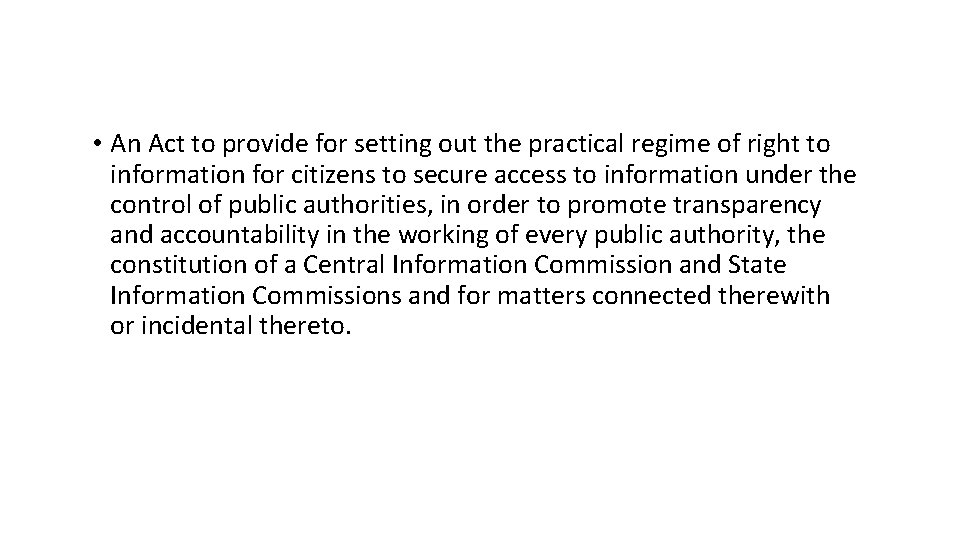 • An Act to provide for setting out the practical regime of right to information for citizens to secure access to information under the control of public authorities, in order to promote transparency and accountability in the working of every public authority, the constitution of a Central Information Commission and State Information Commissions and for matters connected therewith or incidental thereto.